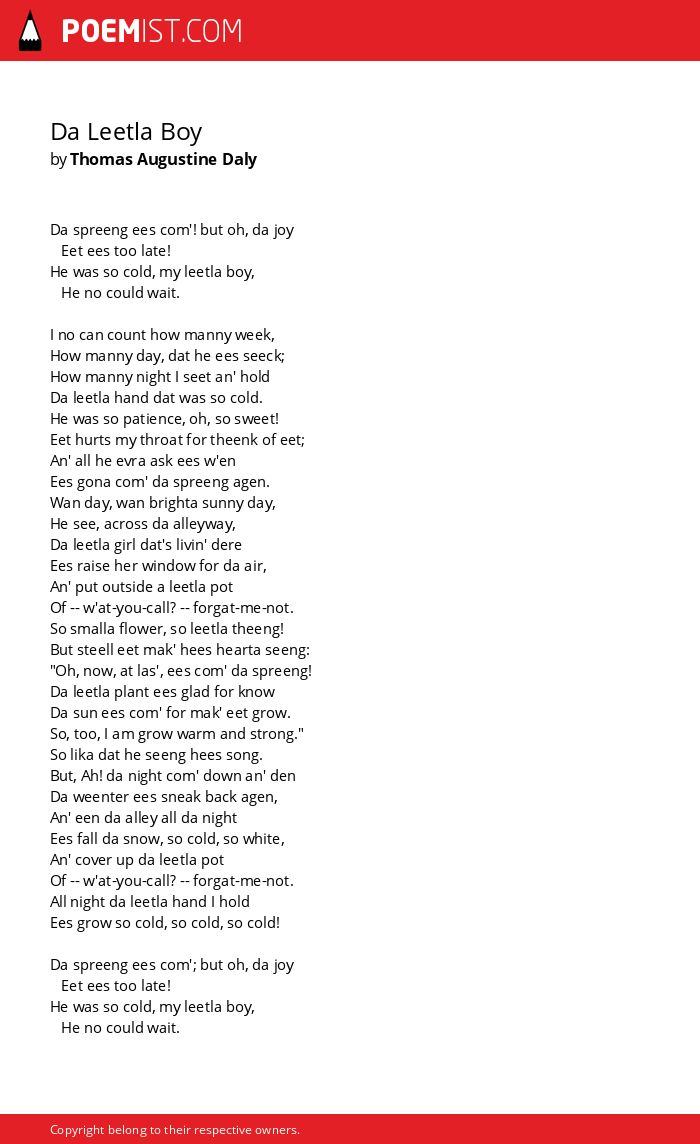 POEMIST.COM

Da Leetla Boy
by Thomas Augustine Daly

Da spreeng ees com'! but oh, da joy
Eet ees too late!
He was so cold, my leetla boy,
He no could wait.

I no can count how manny week,
How manny day, dat he ees seeck;
How manny night I seet an' hold
Da leetla hand dat was so cold.
He was so patience, oh, so sweet!
Eet hurts my throat for theenk of eet;
An' all he evra ask ees w'en
Ees gona com' da spreeng agen.
Wan day, wan brighta sunny day,
He see, across da alleyway,
Da leetla girl dat's livin' dere
Ees raise her window for da air,
An' put outside a leetla pot
Of -- w'at-you-call? -- forgat-me-not.
So smalla flower, so leetla theeng!
But steell eet mak' hees hearta seeng:
"Oh, now, at las', ees com' da spreeng!
Da leetla plant ees glad for know
Da sun ees com' for mak' eet grow.
So, too, I am grow warm and strong."
So lika dat he seeng hees song.
But, Ah! da night com' down an' den
Da weenter ees sneak back agen,
An' een da alley all da night
Ees fall da snow, so cold, so white,
An' cover up da leetla pot
Of -- w'at-you-call? -- forgat-me-not.
All night da leetla hand I hold
Ees grow so cold, so cold, so cold!

Da spreeng ees com'; but oh, da joy
Eet ees too late!
He was so cold, my leetla boy,
He no could wait.

Copyright belong to their respective owners.